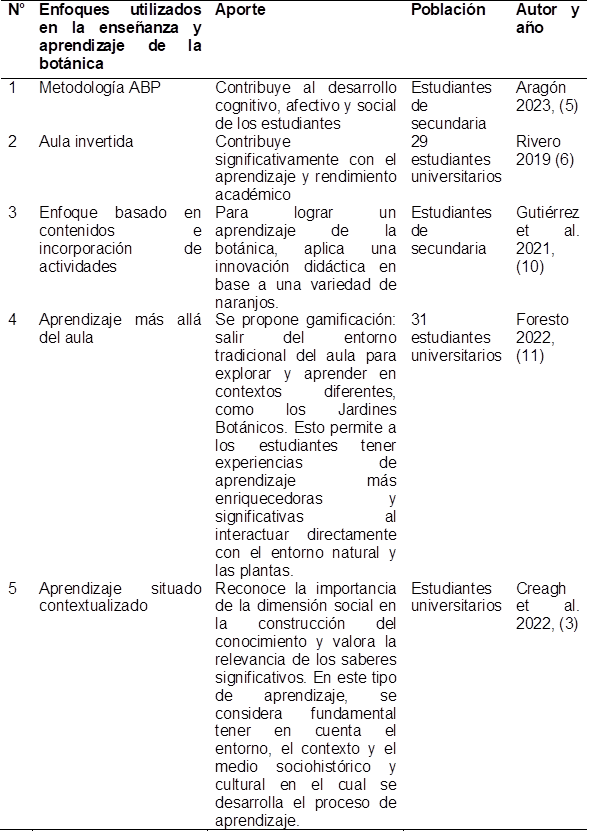 | N° | Enfoques utilizados en la enseñanza y aprendizaje de la botánica | Aporte | Población | Autor y año |
|---|---|---|---|---|
| 1 | Metodología ABP | Contribuye al desarrollo cognitivo, afectivo y social de los estudiantes | Estudiantes de secundaria | Aragón 2023, (5) |
| 2 | Aula invertida | Contribuye significativamente con el aprendizaje y rendimiento académico | 29 estudiantes universitarios | Rivero 2019 (6) |
| 3 | Enfoque basado en contenidos e incorporación de actividades | Para lograr un aprendizaje de la botánica, aplica una innovación didáctica en base a una variedad de naranjos. | Estudiantes de secundaria | Gutiérrez et al. 2021, (10) |
| 4 | Aprendizaje más allá del aula | Se propone gamificación: salir del entorno tradicional del aula para explorar y aprender en contextos diferentes, como los Jardines Botánicos. Esto permite a los estudiantes tener experiencias de aprendizaje más enriquecedoras y significativas al interactuar directamente con el entorno natural y las plantas. | 31 estudiantes universitarios | Foresto 2022, (11) |
| 5 | Aprendizaje situado contextualizado | Reconoce la importancia de la dimensión social en la construcción del conocimiento y valora la relevancia de los saberes significativos. En este tipo de aprendizaje, se considera fundamental tener en cuenta el entorno, el contexto y el medio sociohistórico y cultural en el cual se desarrolla el proceso de aprendizaje. | Estudiantes universitarios | Creagh et al. 2022, (3) |